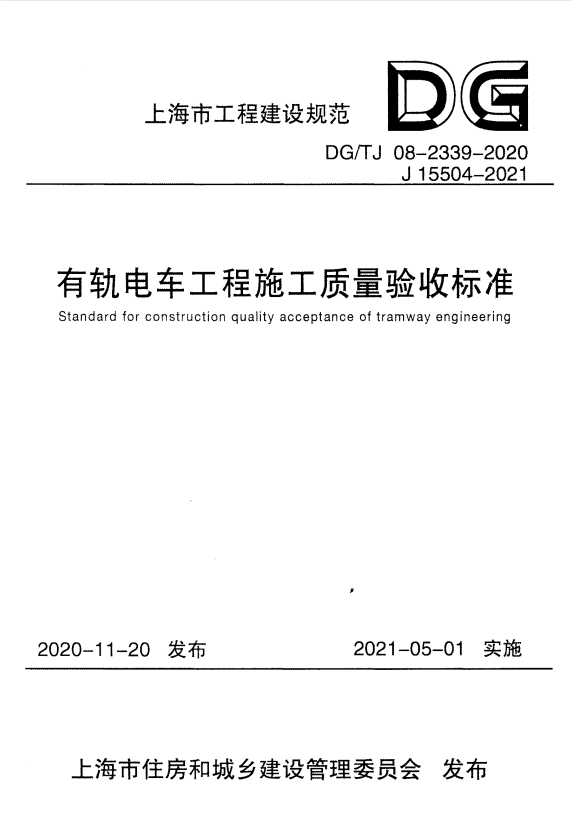 上海市工程建设规范

DG

DG/TJ 08-2339-2020
J 15504-2021

有轨电车工程施工质量验收标准

Standard for construction quality acceptance of tramway engineering

2020-11-20 发布

2021-05-01 实施

上海市住房和城乡建设管理委员会 发布